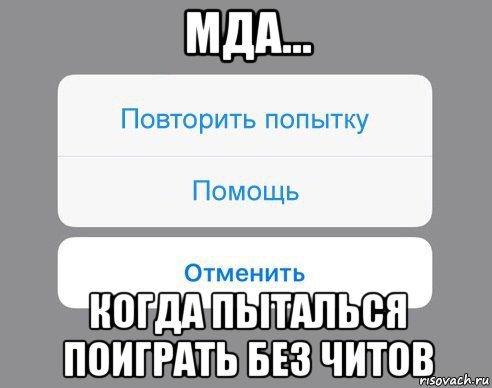 МДА...

Повторить попытку

Помощь

Отменить

КОГДА ПЫТАЛЬСЯ ПОИГРАТЬ БЕЗ ЧИТОВ

risovach.ru